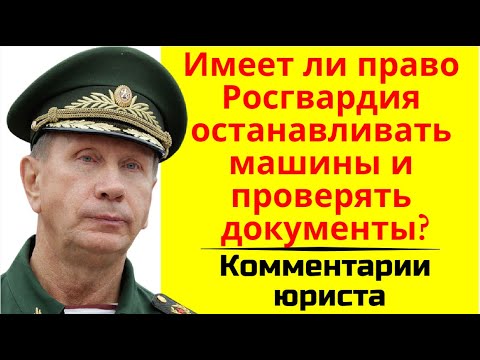 Имеет ли право Росгвардия останавливать машины и проверять документы?

Комментарии юриста